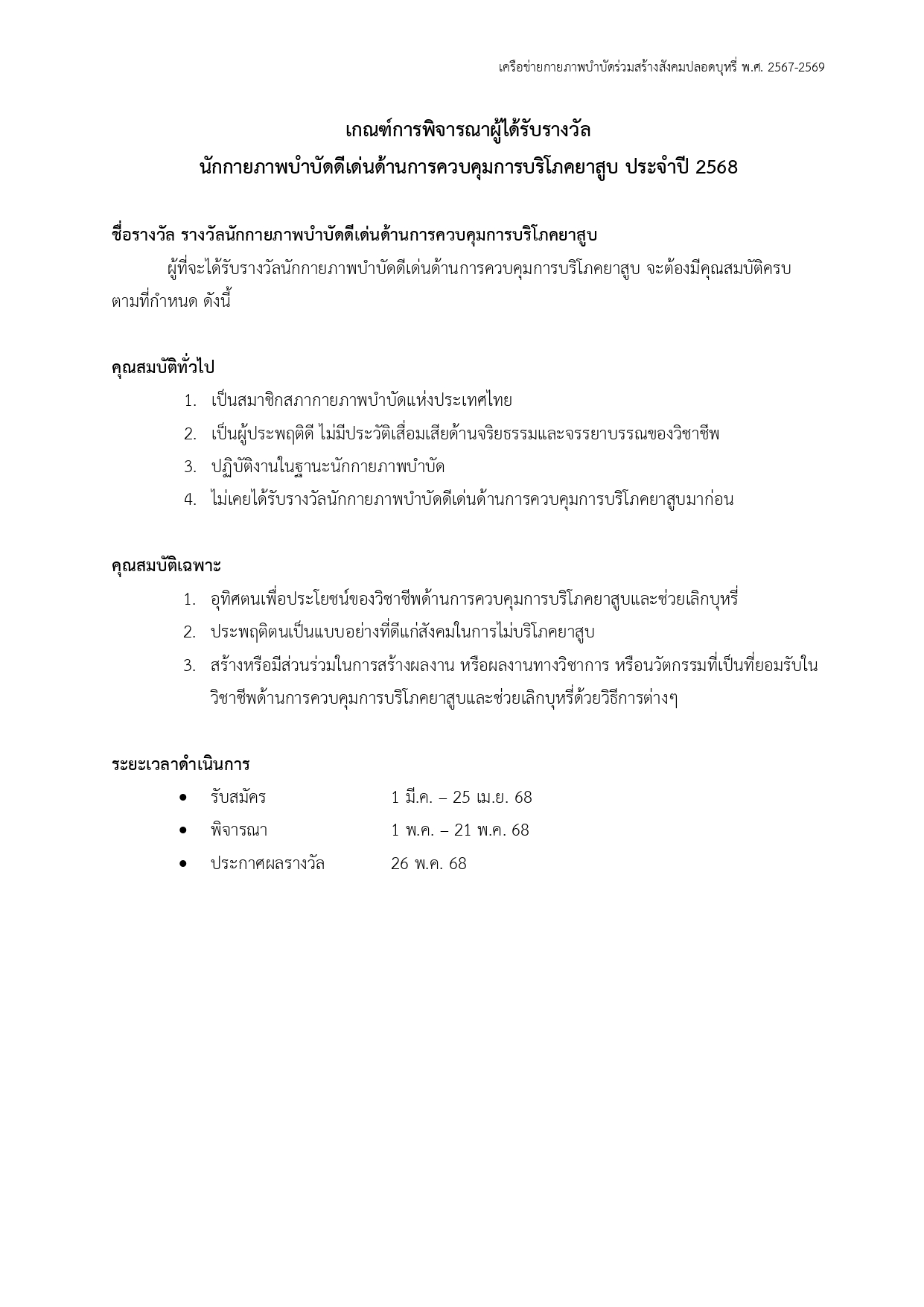 เครือข่ายกายภาพบำบัดร่วมสร้างสังคมปลอดบุหรี่ พ.ศ. 2567-2569

เกณฑ์การพิจารณาผู้ได้รับรางวัล
นักกายภาพบำบัดดีเด่นด้านการควบคุมการบริโภคยาสูบ ประจำปี 2568

ชื่อรางวัล รางวัลนักกายภาพบำบัดดีเด่นด้านการควบคุมการบริโภคยาสูบ

ผู้ที่จะได้รับรางวัลนักกายภาพบำบัดดีเด่นด้านการควบคุมการบริโภคยาสูบ จะต้องมีคุณสมบัติครบตามที่กำหนด ดังนี้

คุณสมบัติทั่วไป
1. เป็นสมาชิกสภากายภาพบำบัดแห่งประเทศไทย
2. เป็นผู้ประพฤติดี ไม่มีประวัติเสื่อมเสียด้านจริยธรรมและจรรยาบรรณของวิชาชีพ
3. ปฏิบัติงานในฐานะนักกายภาพบำบัด
4. ไม่เคยได้รับรางวัลนักกายภาพบำบัดดีเด่นด้านการควบคุมการบริโภคยาสูบมาก่อน

คุณสมบัติเฉพาะ
1. อุทิศตนเพื่อประโยชน์ของวิชาชีพด้านการควบคุมการบริโภคยาสูบและช่วยเลิกบุหรี่
2. ประพฤติตนเป็นแบบอย่างที่ดีแก่สังคมในการไม่บริโภคยาสูบ
3. สร้างหรือมีส่วนร่วมในการสร้างผลงาน หรือผลงานทางวิชาการ หรือนวัตกรรมที่เป็นที่ยอมรับในวิชาชีพด้านการควบคุมการบริโภคยาสูบและช่วยเลิกบุหรี่ด้วยวิธีการต่างๆ

ระยะเวลาดำเนินการ
• รับสมัคร 1 มี.ค. – 25 เม.ย. 68
• พิจารณา 1 พ.ค. – 21 พ.ค. 68
• ประกาศผลรางวัล 26 พ.ค. 68